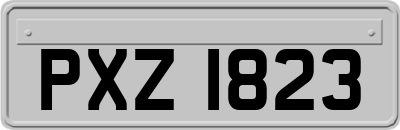 PXZ 1823